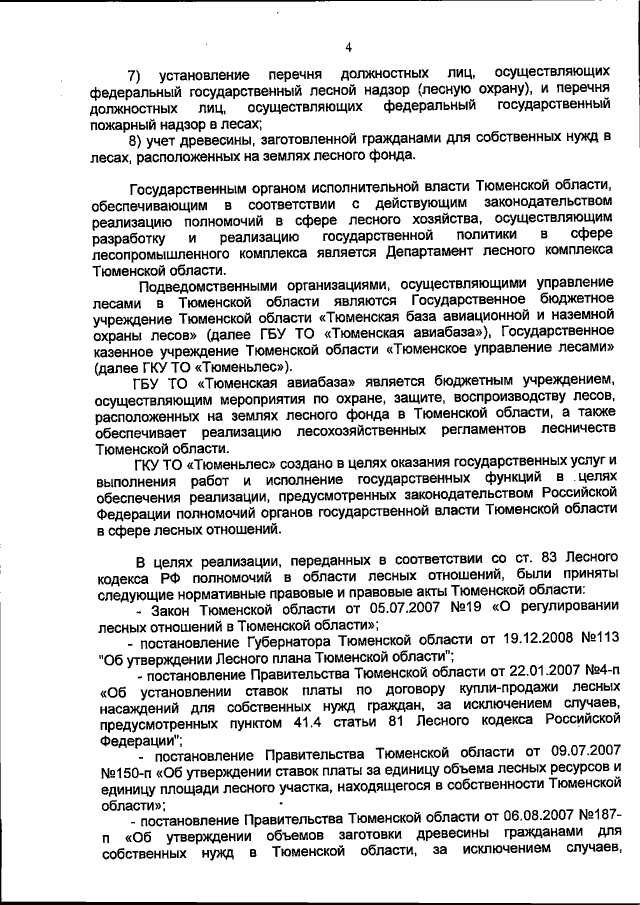 4

7) установление перечня должностных лиц, осуществляющих федеральный государственный лесной надзор (лесную охрану), и перечня должностных лиц, осуществляющих федеральный государственный пожарный надзор в лесах;

8) учет древесины, заготовленной гражданами для собственных нужд в лесах, расположенных на землях лесного фонда.

Государственным органом исполнительной власти Тюменской области, обеспечивающим в соответствии с действующим законодательством реализацию полномочий в сфере лесного хозяйства, осуществляющим разработку и реализацию государственной политики в сфере лесопромышленного комплекса является Департамент лесного комплекса Тюменской области.

Подведомственными организациями, осуществляющими управление лесами в Тюменской области являются Государственное бюджетное учреждение Тюменской области «Тюменская база авиационной и наземной охраны лесов» (далее ГБУ ТО «Тюменская авиабаза»), Государственное казенное учреждение Тюменской области «Тюменское управление лесами» (далее ГКУ ТО «Тюменьлес»).

ГБУ ТО «Тюменская авиабаза» является бюджетным учреждением, осуществляющим мероприятия по охране, защите, воспроизводству лесов, расположенных на землях лесного фонда в Тюменской области, а также обеспечивает реализацию лесохозяйственных регламентов лесничеств Тюменской области.

ГКУ ТО «Тюменьлес» создано в целях оказания государственных услуг и выполнения работ и исполнение государственных функций в целях обеспечения реализации, предусмотренных законодательством Российской Федерации полномочий органов государственной власти Тюменской области в сфере лесных отношений.

В целях реализации, переданных в соответствии со ст. 83 Лесного кодекса РФ полномочий в области лесных отношений, были приняты следующие нормативные правовые и правовые акты Тюменской области:

- Закон Тюменской области от 05.07.2007 №19 «О регулировании лесных отношений в Тюменской области»;

- постановление Губернатора Тюменской области от 19.12.2008 №113 "Об утверждении Лесного плана Тюменской области";

- постановление Правительства Тюменской области от 22.01.2007 №4-п «Об установлении ставок платы по договору купли-продажи лесных насаждений для собственных нужд граждан, за исключением случаев, предусмотренных пунктом 41.4 статьи 81 Лесного кодекса Российской Федерации";

- постановление Правительства Тюменской области от 09.07.2007 №150-п «Об утверждении ставок платы за единицу объема лесных ресурсов и единицу площади лесного участка, находящегося в собственности Тюменской области»;

- постановление Правительства Тюменской области от 06.08.2007 №187-п «Об утверждении объемов заготовки древесины гражданами для собственных нужд в Тюменской области, за исключением случаев,